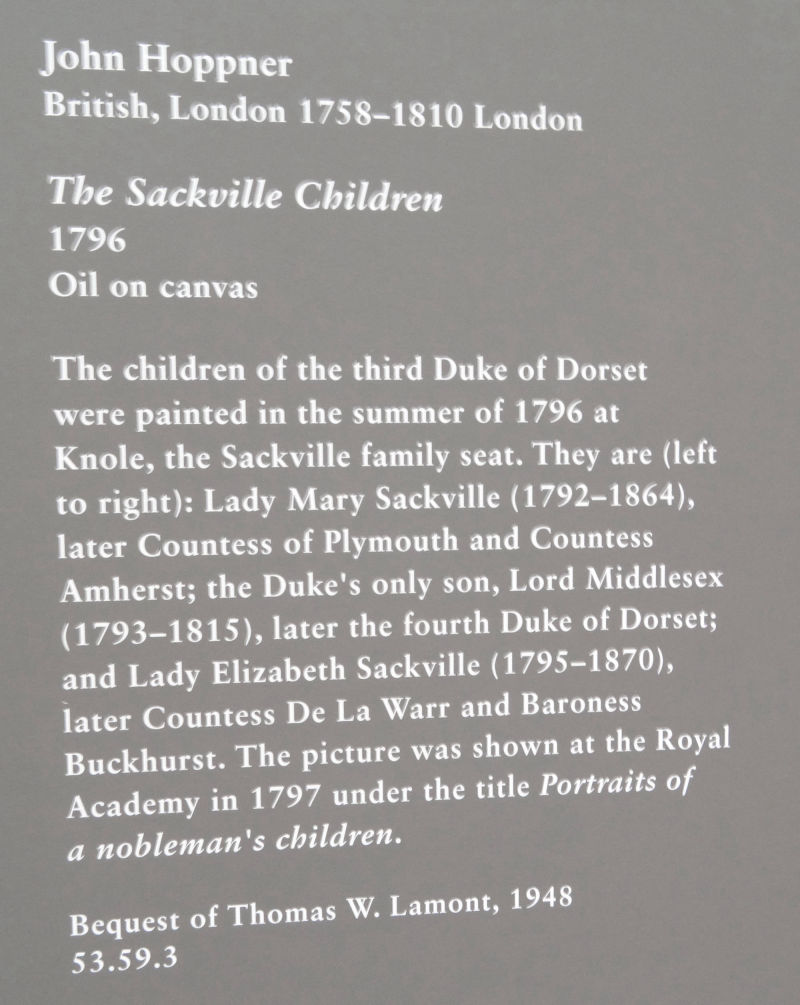 John Hoppner
British, London 1758–1810 London

The Sackville Children
1796
Oil on canvas

The children of the third Duke of Dorset were painted in the summer of 1796 at Knole, the Sackville family seat. They are (left to right): Lady Mary Sackville (1792–1864), later Countess of Plymouth and Countess Amherst; the Duke's only son, Lord Middlesex (1793–1815), later the fourth Duke of Dorset; and Lady Elizabeth Sackville (1795–1870), later Countess De La Warr and Baroness Buckhurst. The picture was shown at the Royal Academy in 1797 under the title Portraits of a nobleman's children.

Bequest of Thomas W. Lamont, 1948
53.59.3